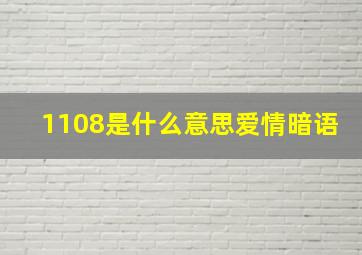 1108是什么意思爱情暗语